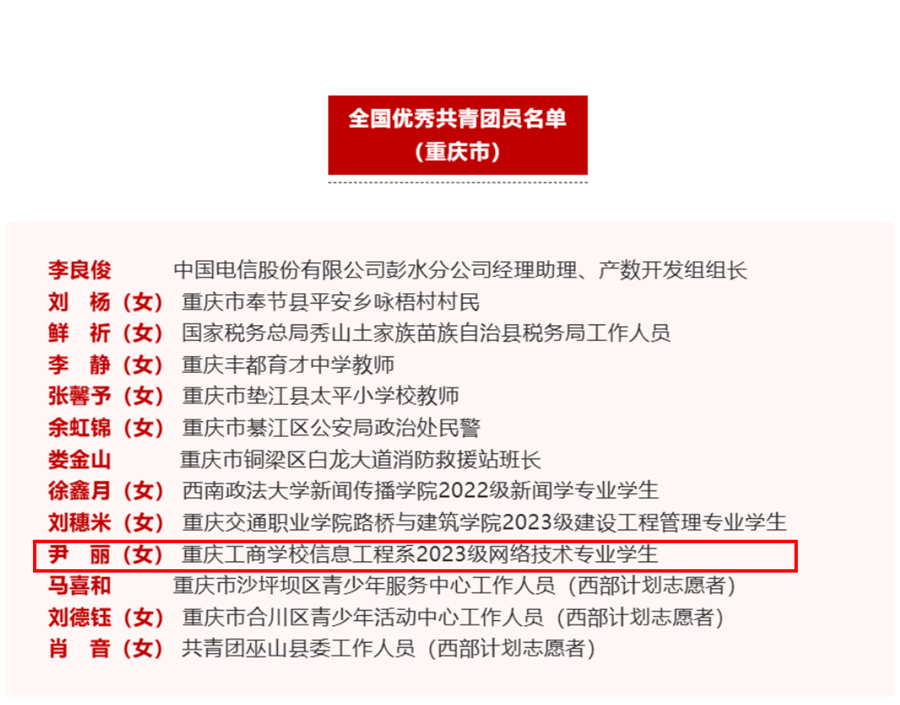 全国优秀共青团员名单
（重庆市）

李良俊　中国电信股份有限公司彭水分公司经理助理、产数开发组组长
刘　杨（女）重庆市奉节县平安乡咏梧村村民
鲜　祈（女）国家税务总局秀山土家族苗族自治县税务局工作人员
李　静（女）重庆丰都育才中学教师
张馨予（女）重庆市垫江县太平小学校教师
余虹锦（女）重庆市綦江区公安局政治处民警
娄金山　重庆市铜梁区白龙大道消防救援站班长
徐鑫月（女）西南政法大学新闻传播学院2022级新闻学专业学生
刘穗米（女）重庆交通职业学院路桥与建筑学院2023级建设工程管理专业学生
尹　丽（女）重庆工商学校信息工程系2023级网络技术专业学生
马喜和　重庆市沙坪坝区青少年服务中心工作人员（西部计划志愿者）
刘德钰（女）重庆市合川区青少年活动中心工作人员（西部计划志愿者）
肖　音（女）共青团巫山县委工作人员（西部计划志愿者）